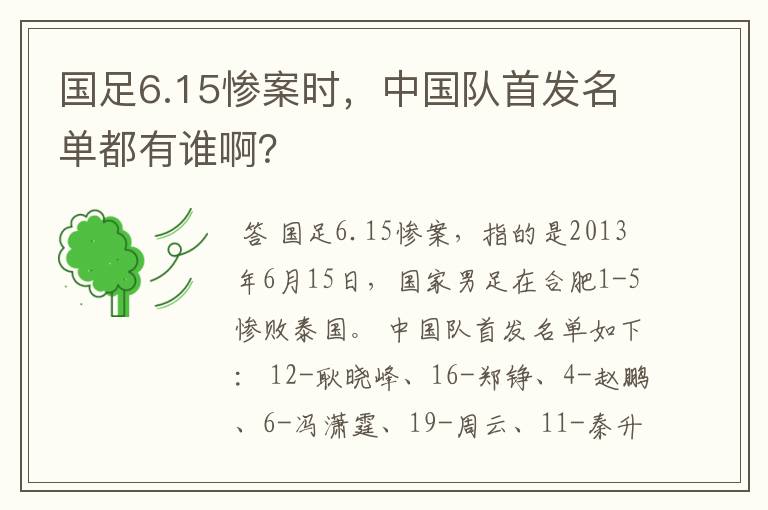 国足6.15惨案时，中国队首发名单都有谁啊?

答 国足6.15惨案，指的是2013年6月15日，国家男足在合肥1-5惨败泰国。 中国队首发名单如下： 12-耿晓峰、16-郑铮、4-赵鹏、6-冯潇霆、19-周云、11-秦升